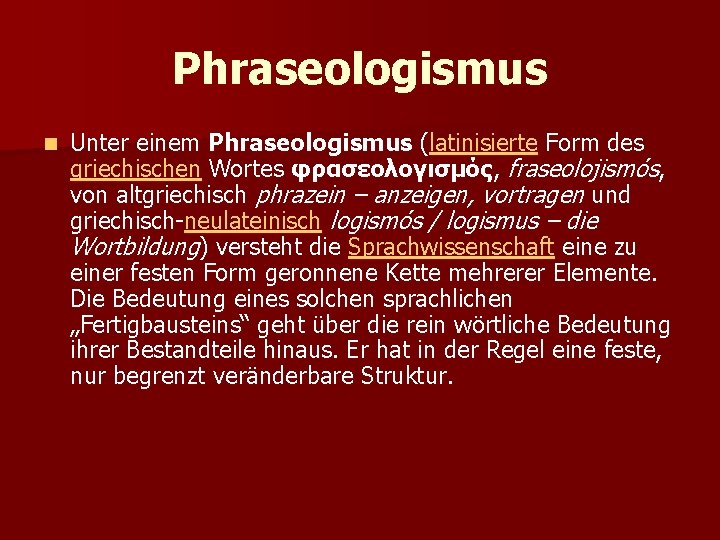 Phraseologismus

Unter einem Phraseologismus (latinisierte Form des griechischen Wortes φρασεολογισμός, fraseolojismós, von altgriechisch phrazein – anzeigen, vortragen und griechisch-neulateinisch logismós / logismus – die Wortbildung) versteht die Sprachwissenschaft eine zu einer festen Form geronnene Kette mehrerer Elemente. Die Bedeutung eines solchen sprachlichen „Fertigbausteins“ geht über die rein wörtliche Bedeutung ihrer Bestandteile hinaus. Er hat in der Regel eine feste, nur begrenzt veränderbare Struktur.